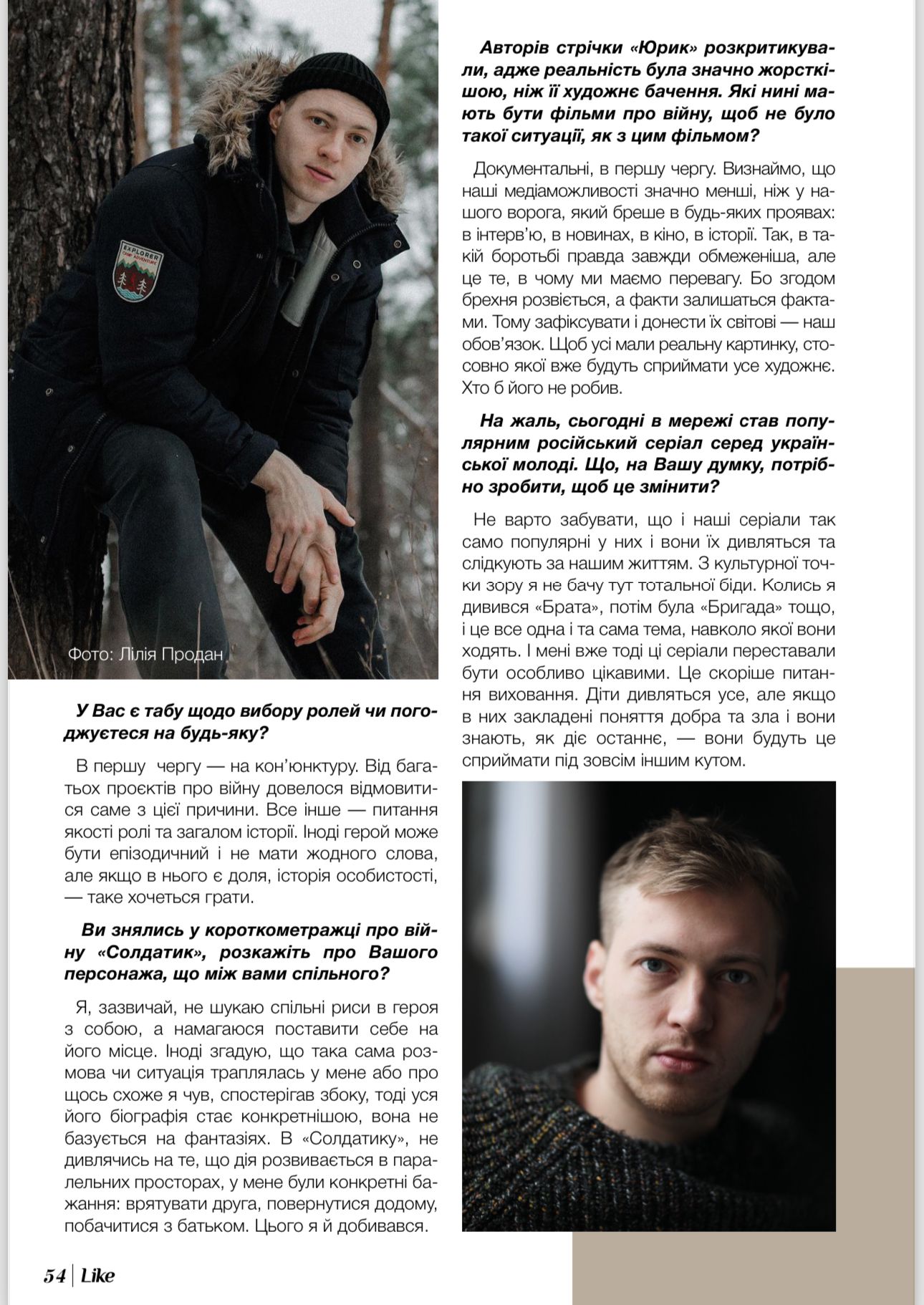 EXPLORER CAMP ADVENTURE

Фото: Лілія Продан

У Вас є табу щодо вибору ролей чи погоджуєтеся на будь-яку?

В першу чергу — на кон'юнктуру. Від багатьох проєктів про війну довелося відмовитися саме з цієї причини. Все інше — питання якості ролі та загалом історії. Іноді герой може бути епізодичний і не мати жодного слова, але якщо в нього є доля, історія особистості, — таке хочеться грати.

Ви знялись у короткометражці про війну «Солдатик», розкажіть про Вашого персонажа, що між вами спільного?

Я, зазвичай, не шукаю спільні риси в героя з собою, а намагаюся поставити себе на його місце. Іноді згадую, що така сама розмова чи ситуація траплялась у мене або про щось схоже я чув, спостерігав збоку, тоді уся його біографія стає конкретнішою, вона не базується на фантазіях. В «Солдатику», не дивлячись на те, що дія розвивається в паралельних просторах, у мене були конкретні бажання: врятувати друга, повернутися додому, побачитися з батьком. Цього я й добивався.

Авторів стрічки «Юрик» розкритикували, адже реальність була значно жорсткішою, ніж її художнє бачення. Які нині мають бути фільми про війну, щоб не було такої ситуації, як з цим фільмом?

Документальні, в першу чергу. Визнаймо, що наші медіаможливості значно менші, ніж у нашого ворога, який бреше в будь-яких проявах: в інтерв'ю, в новинах, в кіно, в історії. Так, в такій боротьбі правда завжди обмеженіша, але це те, в чому ми маємо перевагу. Бо згодом брехня розвіється, а факти залишаться фактами. Тому зафіксувати і донести їх світові — наш обов'язок. Щоб усі мали реальну картинку, стосовно якої вже будуть сприймати усе художнє. Хто б його не робив.

На жаль, сьогодні в мережі став популярним російський серіал серед української молоді. Що, на Вашу думку, потрібно зробити, щоб це змінити?

Не варто забувати, що і наші серіали так само популярні у них і вони їх дивляться та слідкують за нашим життям. З культурної точки зору я не бачу тут тотальної біди. Колись я дивився «Брата», потім була «Бригада» тощо, і це все одна і та сама тема, навколо якої вони ходять. І мені вже тоді ці серіали переставали бути особливо цікавими. Це скоріше питання виховання. Діти дивляться усе, але якщо в них закладені поняття добра та зла і вони знають, як діє останнє, — вони будуть це сприймати під зовсім іншим кутом.

54 | Like